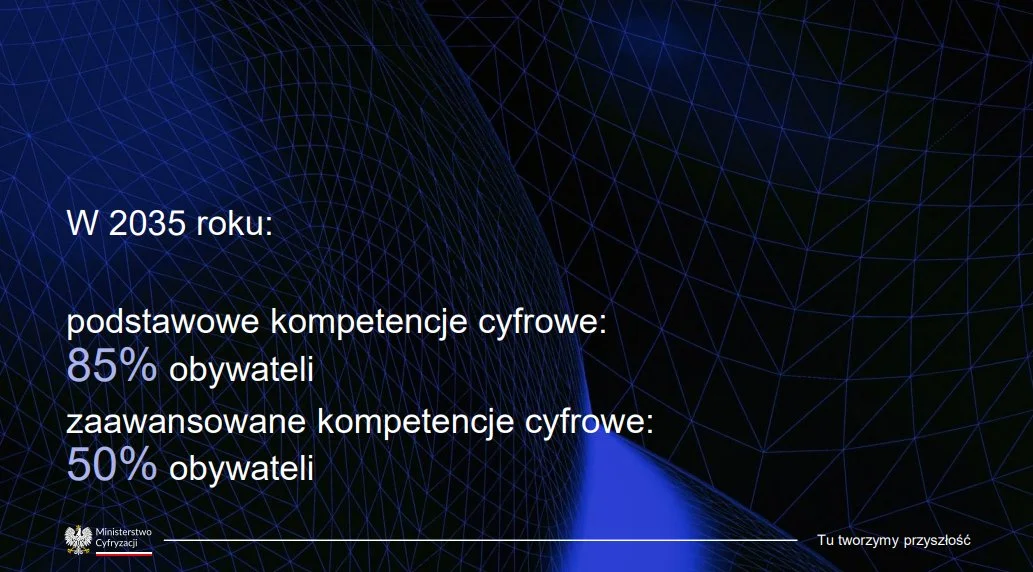 W 2035 roku:

podstawowe kompetencje cyfrowe:
85% obywateli
zaawansowane kompetencje cyfrowe:
50% obywateli

Ministerstwo Cyfryzacji

Tu tworzymy przyszłość